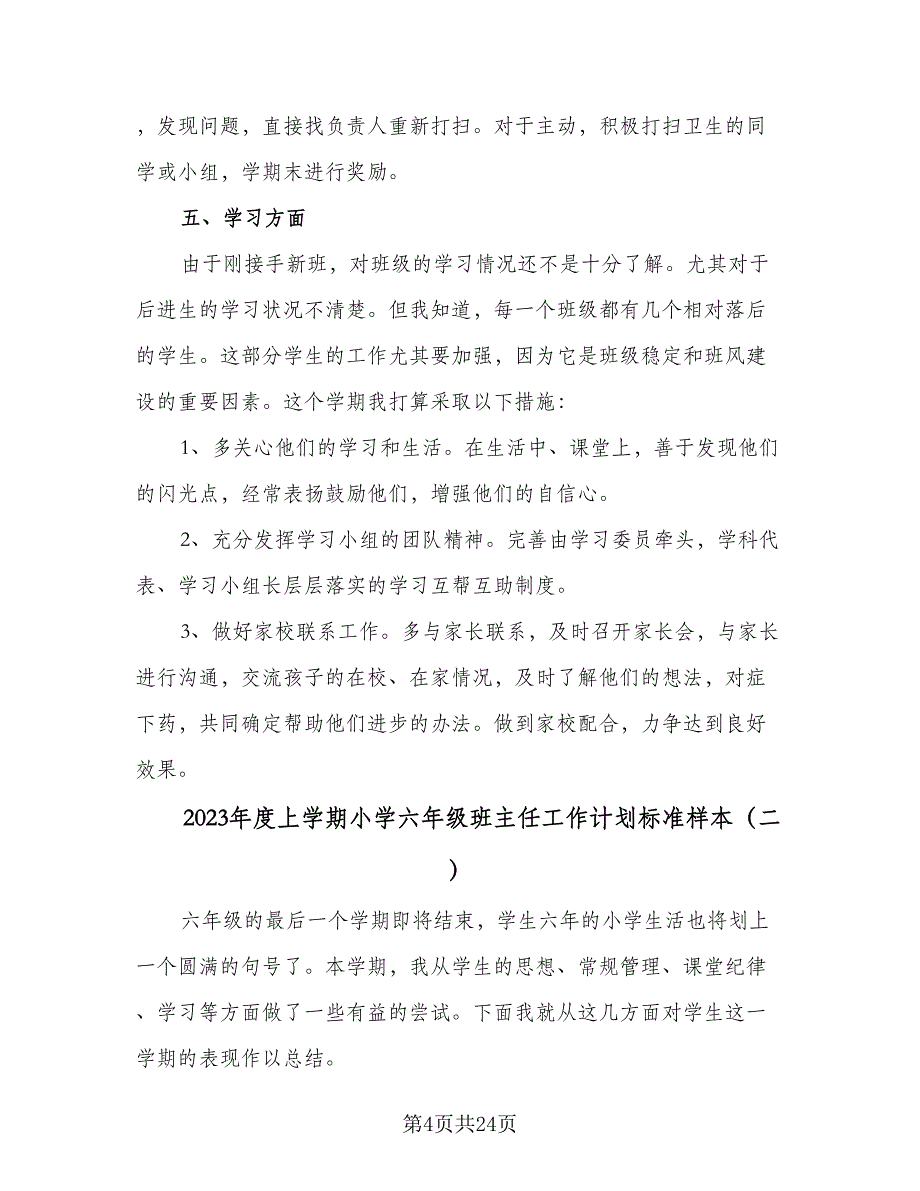 ，发现问题，直接找负责人重新打扫。对于主动，积极打扫卫生的同学或小组，学期末进行奖励。

五、学习方面

由于刚接手新班，对班级的学习情况还不是十分了解。尤其对于后进生的学习状况不清楚。但我知道，每一个班级都有几个相对落后的学生。这部分学生的工作尤其要加强，因为它是班级稳定和班风建设的重要因素。这个学期我打算采取以下措施：

1、多关心他们的学习和生活。在生活中、课堂上，善于发现他们的闪光点，经常表扬鼓励他们，增强他们的自信心。

2、充分发挥学习小组的团队精神。完善由学习委员牵头，学科代表、学习小组长层层落实的学习互帮互助制度。

3、做好家校联系工作。多与家长联系，及时召开家长会，与家长进行沟通，交流孩子的在校、在家情况，及时了解他们的想法，对症下药，共同确定帮助他们进步的办法。做到家校配合，力争达到良好效果。

2023年度上学期小学六年级班主任工作计划标准样本（二）

六年级的最后一个学期即将结束，学生六年的小学生活也将划上一个圆满的句号了。本学期，我从学生的思想、常规管理、课堂纪律、学习等方面做了一些有益的尝试。下面我就从这几方面对学生这一学期的表现作以总结。

第4页共24页